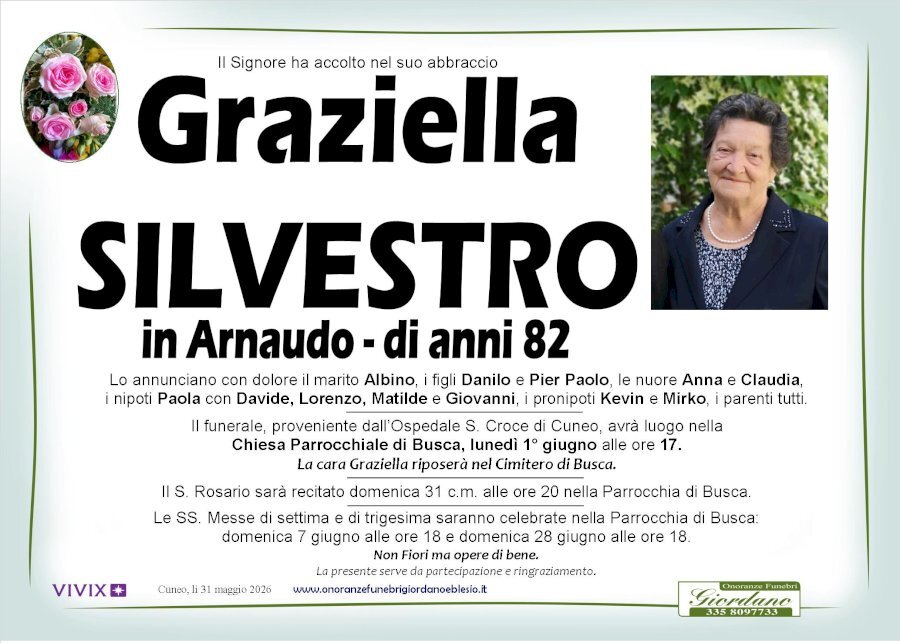 Il Signore ha accolto nel suo abbraccio

Graziella

SILVESTRO

in Arnaudo - di anni 82

Lo annunciano con dolore il marito Albino, i figli Danilo e Pier Paolo, le nuore Anna e Claudia, i nipoti Paola con Davide, Lorenzo, Matilde e Giovanni, i pronipoti Kevin e Mirko, i parenti tutti.

Il funerale, proveniente dall'Ospedale S. Croce di Cuneo, avrà luogo nella Chiesa Parrocchiale di Busca, lunedì 1° giugno alle ore 17.
La cara Graziella riposerà nel Cimitero di Busca.

Il S. Rosario sarà recitato domenica 31 c.m. alle ore 20 nella Parrocchia di Busca.

Le SS. Messe di settima e di trigesima saranno celebrate nella Parrocchia di Busca: domenica 7 giugno alle ore 18 e domenica 28 giugno alle ore 18.
Non Fiori ma opere di bene.
La presente serve da partecipazione e ringraziamento.

VIVIX

Cuneo, lì 31 maggio 2026

www.onoranzefunebrigiordanoeblesio.it

Onoranze Funebri
Giordano
335 8097733